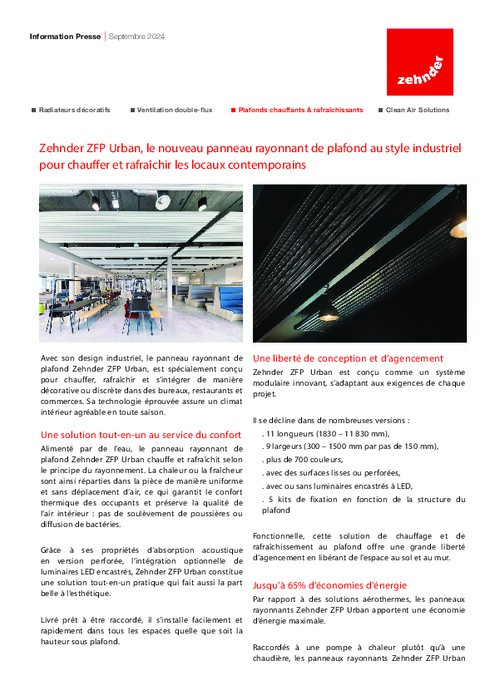 Information Presse | Septembre 2024

zehnder

■ Radiateurs décoratifs ■ Ventilation double-flux ■ Plafonds chauffants & rafraîchissants ■ Clean Air Solutions

Zehnder ZFP Urban, le nouveau panneau rayonnant de plafond au style industriel pour chauffer et rafraîchir les locaux contemporains

Avec son design industriel, le panneau rayonnant de plafond Zehnder ZFP Urban, est spécialement conçu pour chauffer, rafraîchir et s'intégrer de manière décorative ou discrète dans des bureaux, restaurants et commerces. Sa technologie éprouvée assure un climat intérieur agréable en toute saison.

Une solution tout-en-un au service du confort

Alimenté par de l'eau, le panneau rayonnant de plafond Zehnder ZFP Urban chauffe et rafraîchit selon le principe du rayonnement. La chaleur ou la fraîcheur sont ainsi réparties dans la pièce de manière uniforme et sans déplacement d'air, ce qui garantit le confort thermique des occupants et préserve la qualité de l'air intérieur : pas de soulèvement de poussières ou diffusion de bactéries.

Grâce à ses propriétés d'absorption acoustique en version perforée, l'intégration optionnelle de luminaires LED encastrés, Zehnder ZFP Urban constitue une solution tout-en-un pratique qui fait aussi la part belle à l'esthétique.

Livré prêt à être raccordé, il s'installe facilement et rapidement dans tous les espaces quelle que soit la hauteur sous plafond.

Une liberté de conception et d'agencement

Zehnder ZFP Urban est conçu comme un système modulaire innovant, s'adaptant aux exigences de chaque projet.

Il se décline dans de nombreuses versions :
. 11 longueurs (1830 – 11 830 mm),
. 9 largeurs (300 – 1500 mm par pas de 150 mm),
. plus de 700 couleurs,
. avec des surfaces lisses ou perforées,
. avec ou sans luminaires encastrés à LED,
. 5 kits de fixation en fonction de la structure du plafond

Fonctionnelle, cette solution de chauffage et de rafraîchissement au plafond offre une grande liberté d'agencement en libérant de l'espace au sol et au mur.

Jusqu'à 65% d'économies d'énergie

Par rapport à des solutions aérothermes, les panneaux rayonnants Zehnder ZFP Urban apportent une économie d'énergie maximale.

Raccordés à une pompe à chaleur plutôt qu'à une chaudière, les panneaux rayonnants Zehnder ZFP Urban